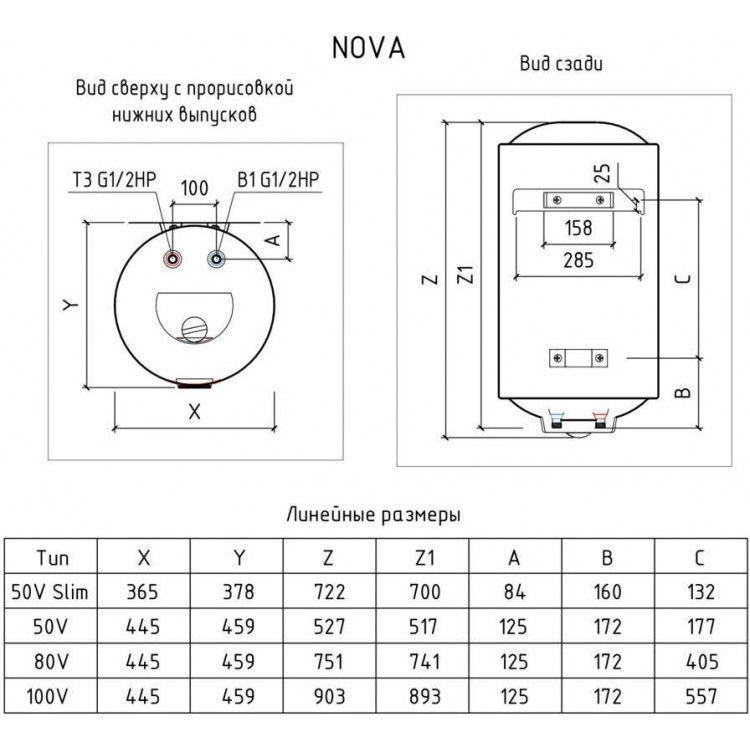 NOVA

Вид сверху с прорисовкой нижних выпусков

T3 G1/2HP
100
B1 G1/2HP
A
Y
X

Вид сзади

25
158
285
Z
Z1
C
B

Линейные размеры

| Тип | X | Y | Z | Z1 | A | B | C |
|---|---|---|---|---|---|---|---|
| 50V Slim | 365 | 378 | 722 | 700 | 84 | 160 | 132 |
| 50V | 445 | 459 | 527 | 517 | 125 | 172 | 177 |
| 80V | 445 | 459 | 751 | 741 | 125 | 172 | 405 |
| 100V | 445 | 459 | 903 | 893 | 125 | 172 | 557 |